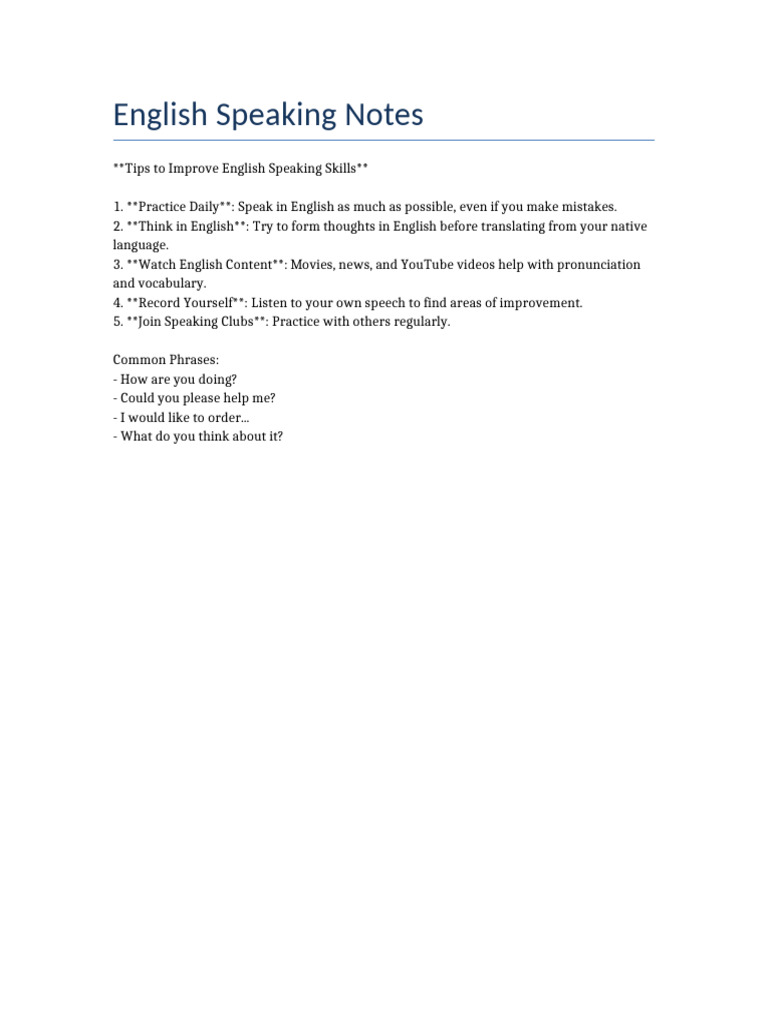 English Speaking Notes

**Tips to Improve English Speaking Skills**

1. **Practice Daily**: Speak in English as much as possible, even if you make mistakes.
2. **Think in English**: Try to form thoughts in English before translating from your native language.
3. **Watch English Content**: Movies, news, and YouTube videos help with pronunciation and vocabulary.
4. **Record Yourself**: Listen to your own speech to find areas of improvement.
5. **Join Speaking Clubs**: Practice with others regularly.

Common Phrases:
- How are you doing?
- Could you please help me?
- I would like to order...
- What do you think about it?